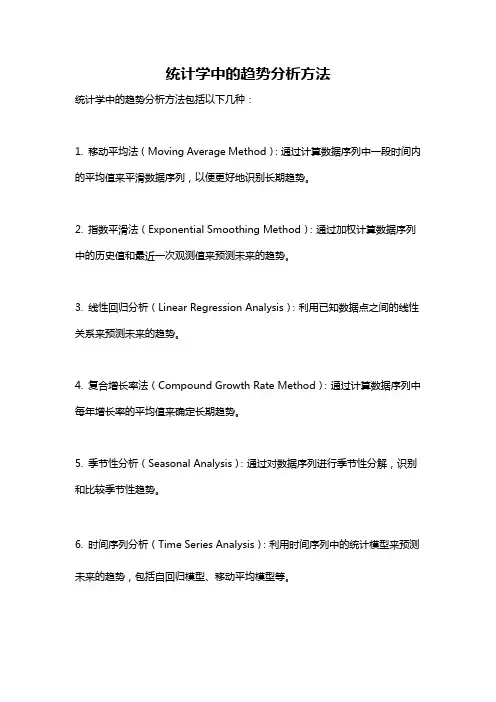 统计学中的趋势分析方法

统计学中的趋势分析方法包括以下几种：

1. 移动平均法（Moving Average Method）：通过计算数据序列中一段时间内的平均值来平滑数据序列，以便更好地识别长期趋势。

2. 指数平滑法（Exponential Smoothing Method）：通过加权计算数据序列中的历史值和最近一次观测值来预测未来的趋势。

3. 线性回归分析（Linear Regression Analysis）：利用已知数据点之间的线性关系来预测未来的趋势。

4. 复合增长率法（Compound Growth Rate Method）：通过计算数据序列中每年增长率的平均值来确定长期趋势。

5. 季节性分析（Seasonal Analysis）：通过对数据序列进行季节性分解，识别和比较季节性趋势。

6. 时间序列分析（Time Series Analysis）：利用时间序列中的统计模型来预测未来的趋势，包括自回归模型、移动平均模型等。